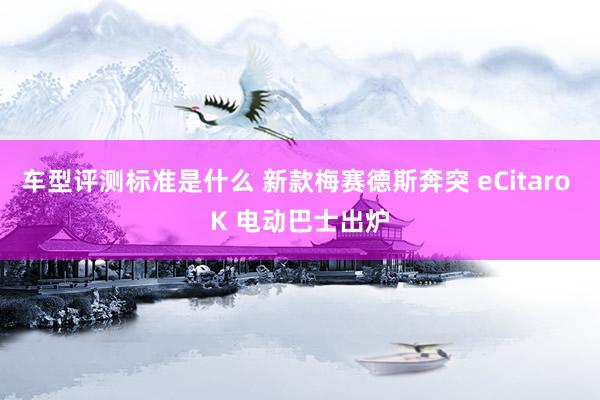 车型评测标准是什么 新款梅赛德斯奔突 eCitaro K 电动巴士出炉